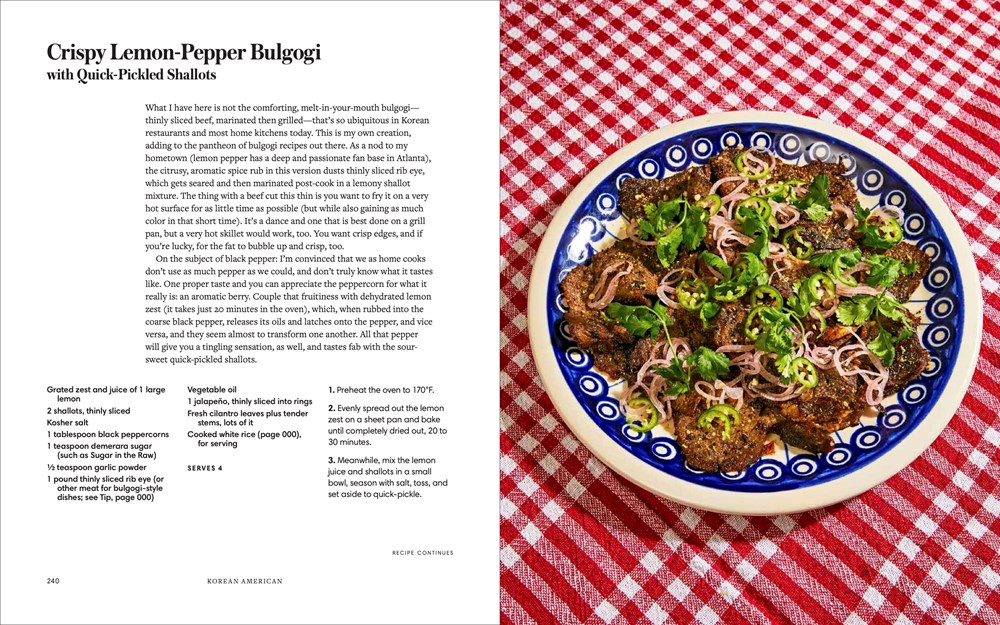 Crispy Lemon-Pepper Bulgogi
with Quick-Pickled Shallots

What I have here is not the comforting, melt-in-your-mouth bulgogi—thinly sliced beef, marinated then grilled—that's so ubiquitous in Korean restaurants and most home kitchens today. This is my own creation, adding to the pantheon of bulgogi recipes out there. As a nod to my hometown (lemon pepper has a deep and passionate fan base in Atlanta), the citrusy, aromatic spice rub in this version dusts thinly sliced rib eye, which gets seared and then marinated post-cook in a lemony shallot mixture. The thing with a beef cut this thin is you want to fry it on a very hot surface for as little time as possible (but while also gaining as much color in that short time). It's a dance and one that is best done on a grill pan, but a very hot skillet would work, too. You want crisp edges, and if you're lucky, for the fat to bubble up and crisp, too.

On the subject of black pepper: I'm convinced that we as home cooks don't use as much pepper as we could, and don't truly know what it tastes like. One proper taste and you can appreciate the peppercorn for what it really is: an aromatic berry. Couple that fruitiness with dehydrated lemon zest (it takes just 20 minutes in the oven), which, when rubbed into the coarse black pepper, releases its oils and latches onto the pepper, and vice versa, and they seem almost to transform one another. All that pepper will give you a tingling sensation, as well, and tastes fab with the sour-sweet quick-pickled shallots.

Grated zest and juice of 1 large lemon
2 shallots, thinly sliced
Kosher salt
1 tablespoon black peppercorns
1 teaspoon demerara sugar (such as Sugar in the Raw)
½ teaspoon garlic powder
1 pound thinly sliced rib eye (or other meat for bulgogi-style dishes; see Tip, page 000)

Vegetable oil
1 jalapeño, thinly sliced into rings
Fresh cilantro leaves plus tender stems, lots of it
Cooked white rice (page 000), for serving

SERVES 4

1. Preheat the oven to 170°F.

2. Evenly spread out the lemon zest on a sheet pan and bake until completely dried out, 20 to 30 minutes.

3. Meanwhile, mix the lemon juice and shallots in a small bowl, season with salt, toss, and set aside to quick-pickle.

RECIPE CONTINUES

240 KOREAN AMERICAN